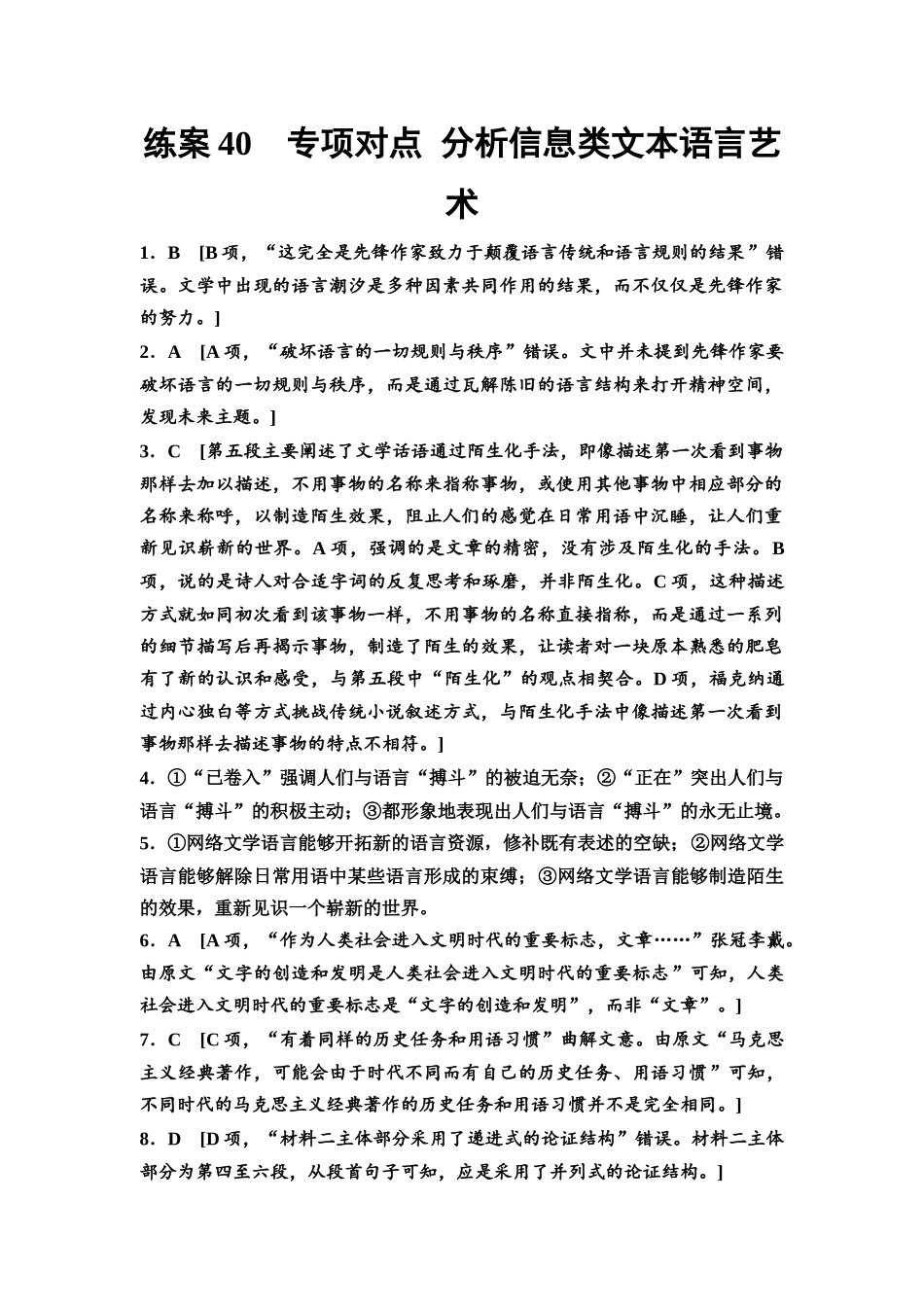 练案 40　专项对点 分析信息类文本语言艺术

1．B　[B 项，“这完全是先锋作家致力于颠覆语言传统和语言规则的结果”错误。文学中出现的语言潮汐是多种因素共同作用的结果，而不仅仅是先锋作家的努力。]

2．A　[A 项，“破坏语言的一切规则与秩序”错误。文中并未提到先锋作家要破坏语言的一切规则与秩序，而是通过瓦解陈旧的语言结构来打开精神空间，发现未来主题。]

3．C　[第五段主要阐述了文学话语通过陌生化手法，即像描述第一次看到事物那样去加以描述，不用事物的名称来指称事物，或使用其他事物中相应部分的名称来称呼，以制造陌生效果，阻止人们的感觉在日常用语中沉睡，让人们重新见识崭新的世界。A 项，强调的是文章的精密，没有涉及陌生化的手法。B 项，说的是诗人对合适字词的反复思考和琢磨，并非陌生化。C 项，这种描述方式就如同初次看到该事物一样，不用事物的名称直接指称，而是通过一系列的细节描写后再揭示事物，制造了陌生的效果，让读者对一块原本熟悉的肥皂有了新的认识和感受，与第五段中“陌生化”的观点相契合。D 项，福克纳通过内心独白等方式挑战传统小说叙述方式，与陌生化手法中像描述第一次看到事物那样去描述事物的特点不相符。]

4．①“已卷入”强调人们与语言“搏斗”的被迫无奈；②“正在”突出人们与语言“搏斗”的积极主动；③都形象地表现出人们与语言“搏斗”的永无止境。

5．①网络文学语言能够开拓新的语言资源，修补既有表述的空缺；②网络文学语言能够解除日常用语中某些语言形成的束缚；③网络文学语言能够制造陌生的效果，重新见识一个崭新的世界。

6．A　[A 项，“作为人类社会进入文明时代的重要标志，文章……”张冠李戴。由原文“文字的创造和发明是人类社会进入文明时代的重要标志”可知，人类社会进入文明时代的重要标志是“文字的创造和发明”，而非“文章”。]

7．C　[C 项，“有着同样的历史任务和用语习惯”曲解文意。由原文“马克思主义经典著作，可能会由于时代不同而有自己的历史任务、用语习惯”可知，不同时代的马克思主义经典著作的历史任务和用语习惯并不是完全相同。]

8．D　[D 项，“材料二主体部分采用了递进式的论证结构”错误。材料二主体部分为第四至六段，从段首句子可知，应是采用了并列式的论证结构。]